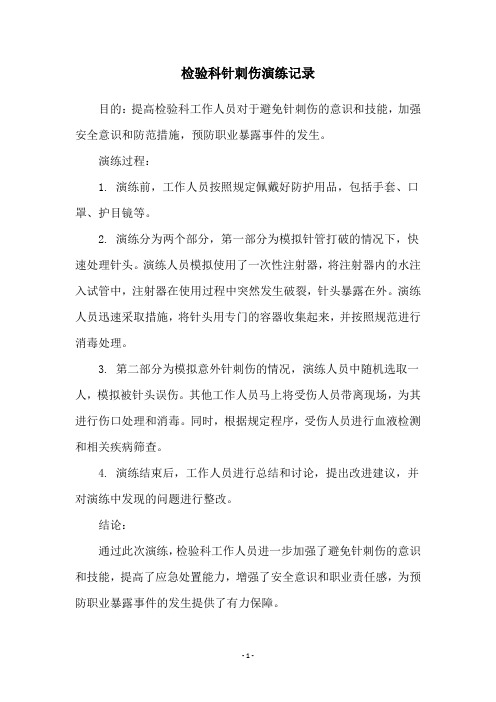 检验科针刺伤演练记录

目的：提高检验科工作人员对于避免针刺伤的意识和技能，加强安全意识和防范措施，预防职业暴露事件的发生。

演练过程：

1. 演练前，工作人员按照规定佩戴好防护用品，包括手套、口罩、护目镜等。

2. 演练分为两个部分，第一部分为模拟针管打破的情况下，快速处理针头。演练人员模拟使用了一次性注射器，将注射器内的水注入试管中，注射器在使用过程中突然发生破裂，针头暴露在外。演练人员迅速采取措施，将针头用专门的容器收集起来，并按照规范进行消毒处理。

3. 第二部分为模拟意外针刺伤的情况，演练人员中随机选取一人，模拟被针头误伤。其他工作人员马上将受伤人员带离现场，为其进行伤口处理和消毒。同时，根据规定程序，受伤人员进行血液检测和相关疾病筛查。

4. 演练结束后，工作人员进行总结和讨论，提出改进建议，并对演练中发现的问题进行整改。

结论：

通过此次演练，检验科工作人员进一步加强了避免针刺伤的意识和技能，提高了应急处置能力，增强了安全意识和职业责任感，为预防职业暴露事件的发生提供了有力保障。

- 1 -